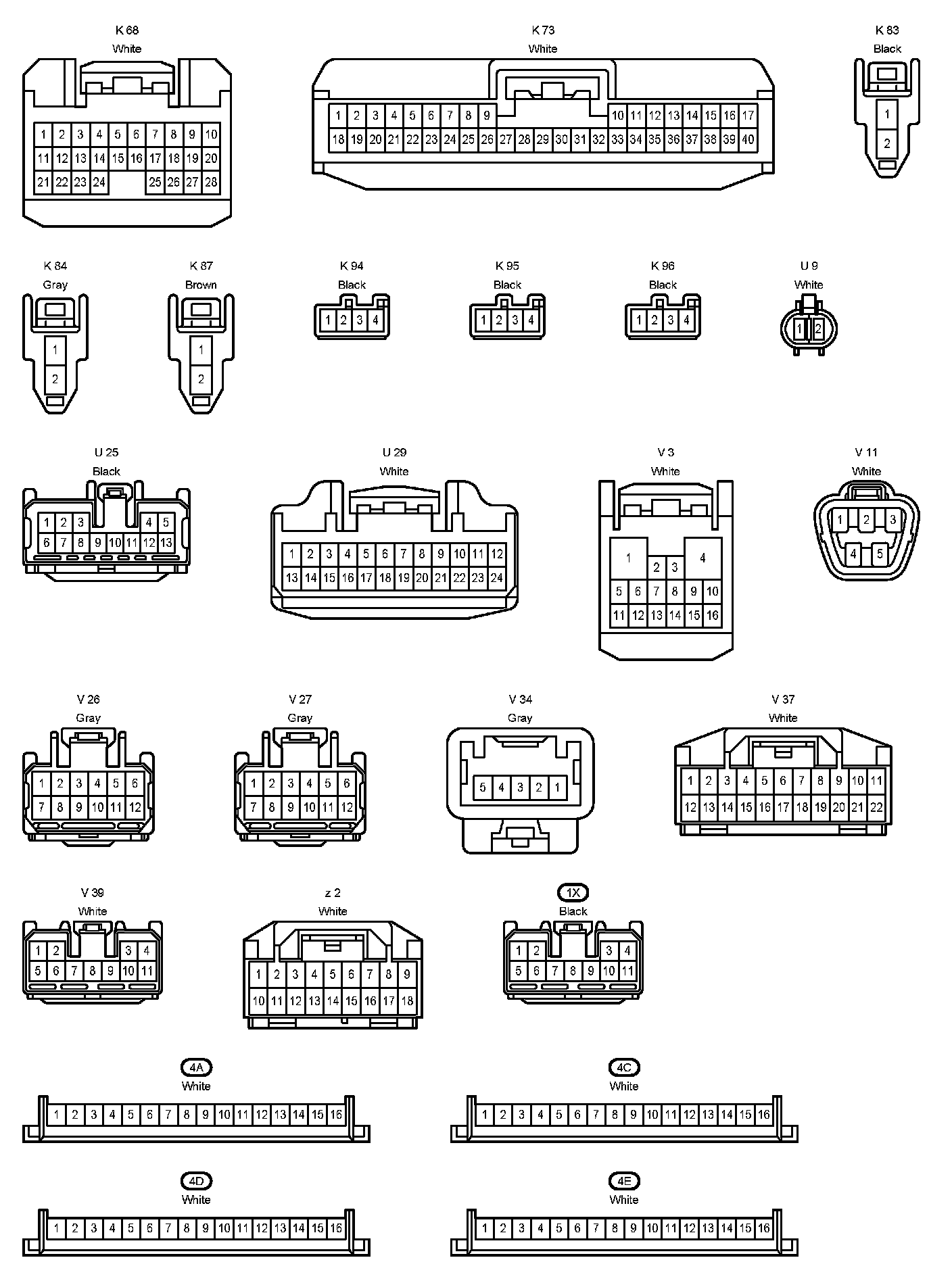 K 68
White
1 2 3 4 5 6 7 8 9 10
11 12 13 14 15 16 17 18 19 20
21 22 23 24 25 26 27 28

K 73
White
1 2 3 4 5 6 7 8 9 10 11 12 13 14 15 16 17
18 19 20 21 22 23 24 25 26 27 28 29 30 31 32 33 34 35 36 37 38 39 40

K 83
Black
1
2

K 84
Gray
1
2

K 87
Brown
1
2

K 94
Black
1 2 3 4

K 95
Black
1 2 3 4

K 96
Black
1 2 3 4

U 9
White
1 2

U 25
Black
1 2 3 4 5
6 7 8 9 10 11 12 13

U 29
White
1 2 3 4 5 6 7 8 9 10 11 12
13 14 15 16 17 18 19 20 21 22 23 24

V 3
White
1 2 3 4
5 6 7 8 9 10
11 12 13 14 15 16

V 11
White
1 2 3
4 5

V 26
Gray
1 2 3 4 5 6
7 8 9 10 11 12

V 27
Gray
1 2 3 4 5 6
7 8 9 10 11 12

V 34
Gray
5 4 3 2 1

V 37
White
1 2 3 4 5 6 7 8 9 10 11
12 13 14 15 16 17 18 19 20 21 22

V 39
White
1 2 3 4
5 6 7 8 9 10 11

z 2
White
1 2 3 4 5 6 7 8 9
10 11 12 13 14 15 16 17 18

1X
Black
1 2 3 4
5 6 7 8 9 10 11

4A
White
1 2 3 4 5 6 7 8 9 10 11 12 13 14 15 16

4C
White
1 2 3 4 5 6 7 8 9 10 11 12 13 14 15 16

4D
White
1 2 3 4 5 6 7 8 9 10 11 12 13 14 15 16

4E
White
1 2 3 4 5 6 7 8 9 10 11 12 13 14 15 16